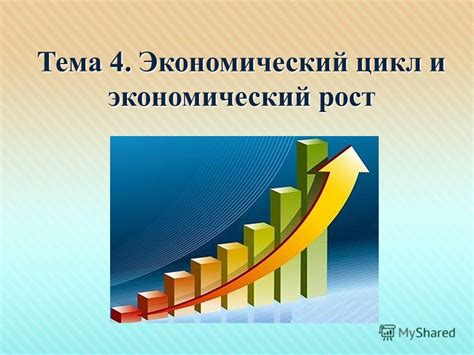 Тема 4. Экономический цикл и экономический рост

MyShared